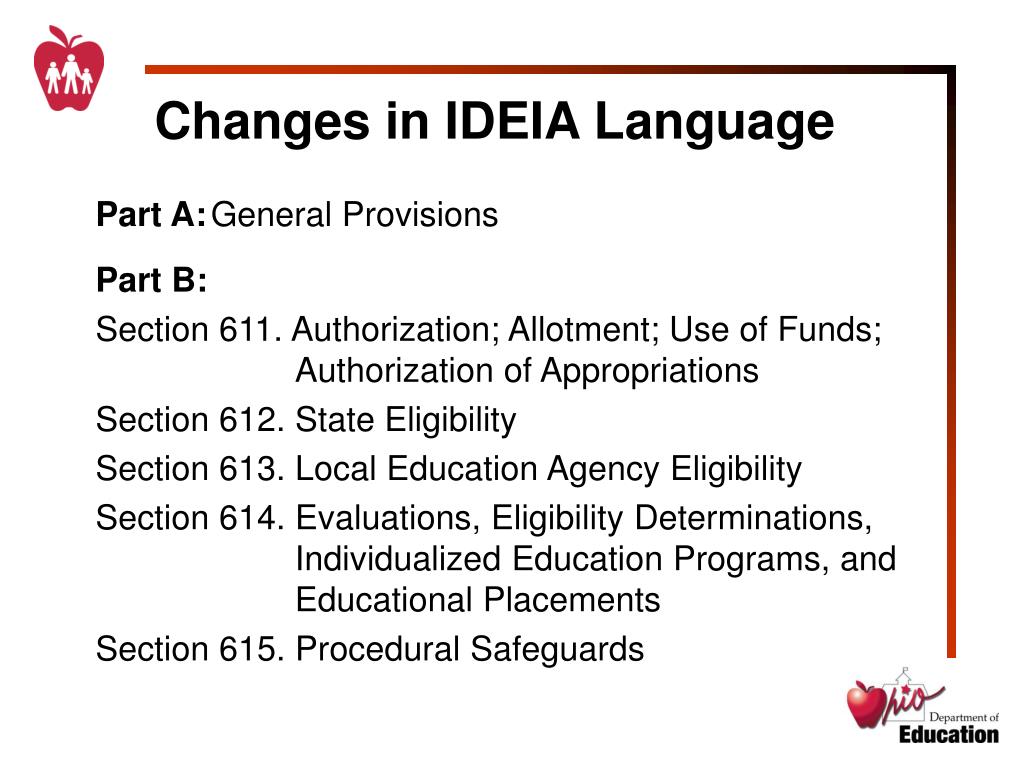 Changes in IDEIA Language

Part A: General Provisions

Part B:

Section 611. Authorization; Allotment; Use of Funds; Authorization of Appropriations

Section 612. State Eligibility

Section 613. Local Education Agency Eligibility

Section 614. Evaluations, Eligibility Determinations, Individualized Education Programs, and Educational Placements

Section 615. Procedural Safeguards

Ohio Department of Education